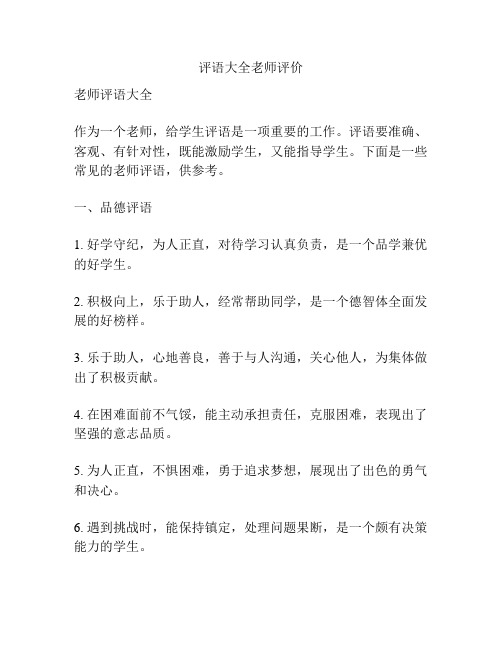 评语大全老师评价

老师评语大全

作为一个老师，给学生评语是一项重要的工作。评语要准确、客观、有针对性，既能激励学生，又能指导学生。下面是一些常见的老师评语，供参考。

一、品德评语

1. 好学守纪，为人正直，对待学习认真负责，是一个品学兼优的好学生。

2. 积极向上，乐于助人，经常帮助同学，是一个德智体全面发展的好榜样。

3. 乐于助人，心地善良，善于与人沟通，关心他人，为集体做出了积极贡献。

4. 在困难面前不气馁，能主动承担责任，克服困难，表现出了坚强的意志品质。

5. 为人正直，不惧困难，勇于追求梦想，展现出了出色的勇气和决心。

6. 遇到挑战时，能保持镇定，处理问题果断，是一个颇有决策能力的学生。